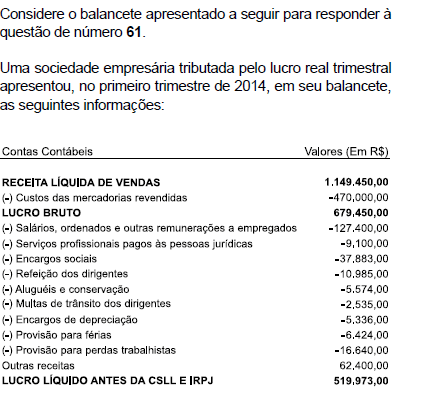 Considere o balancete apresentado a seguir para responder à questão de número **61**.

Uma sociedade empresária tributada pelo lucro real trimestral apresentou, no primeiro trimestre de 2014, em seu balancete, as seguintes informações:

| Contas Contábeis | Valores (Em R$) |
|---|---|
| **RECEITA LÍQUIDA DE VENDAS** | **1.149.450,00** |
| (-) Custos das mercadorias revendidas | -470.000,00 |
| **LUCRO BRUTO** | **679.450,00** |
| (-) Salários, ordenados e outras remunerações a empregados | -127.400,00 |
| (-) Serviços profissionais pagos às pessoas jurídicas | -9.100,00 |
| (-) Encargos sociais | -37.883,00 |
| (-) Refeição dos dirigentes | -10.985,00 |
| (-) Aluguéis e conservação | -5.574,00 |
| (-) Multas de trânsito dos dirigentes | -2.535,00 |
| (-) Encargos de depreciação | -5.336,00 |
| (-) Provisão para férias | -6.424,00 |
| (-) Provisão para perdas trabalhistas | -16.640,00 |
| Outras receitas | 62.400,00 |
| **LUCRO LÍQUIDO ANTES DA CSLL E IRPJ** | **519.973,00** |